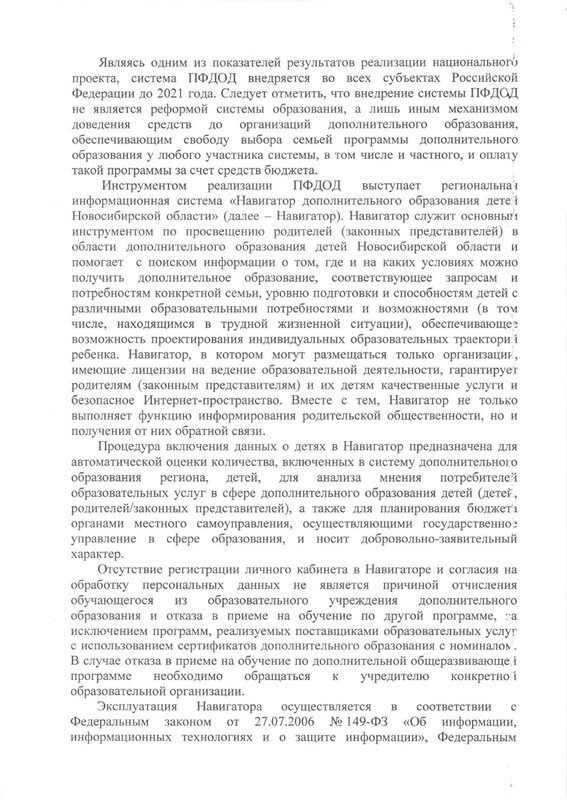 Являясь одним из показателей результатов реализации национального проекта, система ПФДОД внедряется во всех субъектах Российской Федерации до 2021 года. Следует отметить, что внедрение системы ПФДОД не является реформой системы образования, а лишь иным механизмом доведения средств до организаций дополнительного образования, обеспечивающим свободу выбора семьей программы дополнительного образования у любого участника системы, в том числе и частного, и оплату такой программы за счет средств бюджета.

Инструментом реализации ПФДОД выступает региональная информационная система «Навигатор дополнительного образования детей Новосибирской области» (далее – Навигатор). Навигатор служит основным инструментом по просвещению родителей (законных представителей) в области дополнительного образования детей Новосибирской области и помогает с поиском информации о том, где и на каких условиях можно получить дополнительное образование, соответствующее запросам и потребностям конкретной семьи, уровню подготовки и способностям детей с различными образовательными потребностями и возможностями (в том числе, находящимся в трудной жизненной ситуации), обеспечивающее возможность проектирования индивидуальных образовательных траекторий ребенка. Навигатор, в котором могут размещаться только организации, имеющие лицензии на ведение образовательной деятельности, гарантирует родителям (законным представителям) и их детям качественные услуги и безопасное Интернет-пространство. Вместе с тем, Навигатор не только выполняет функцию информирования родительской общественности, но и получения от них обратной связи.

Процедура включения данных о детях в Навигатор предназначена для автоматической оценки количества, включенных в систему дополнительного образования региона, детей, для анализа мнения потребителей образовательных услуг в сфере дополнительного образования детей (детей, родителей/законных представителей), а также для планирования бюджета органами местного самоуправления, осуществляющими государственное управление в сфере образования, и носит добровольно-заявительный характер.

Отсутствие регистрации личного кабинета в Навигаторе и согласия на обработку персональных данных не является причиной отчисления обучающегося из образовательного учреждения дополнительного образования и отказа в приеме на обучение по другой программе, за исключением программ, реализуемых поставщиками образовательных услуг с использованием сертификатов дополнительного образования с номиналом. В случае отказа в приеме на обучение по дополнительной общеразвивающей программе необходимо обращаться к учредителю конкретной образовательной организации.

Эксплуатация Навигатора осуществляется в соответствии с Федеральным законом от 27.07.2006 № 149-ФЗ «Об информации, информационных технологиях и о защите информации», Федеральным